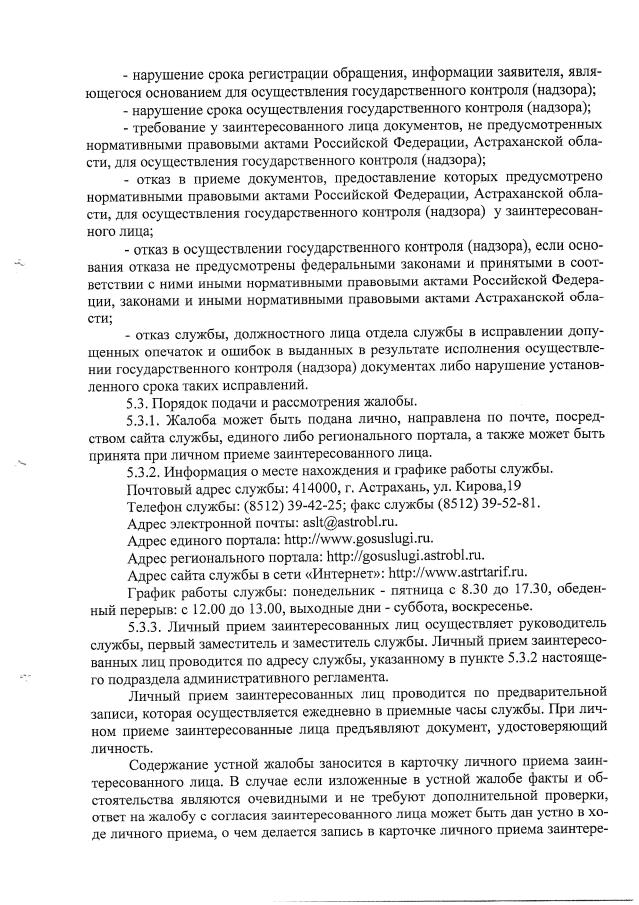 - нарушение срока регистрации обращения, информации заявителя, являющегося основанием для осуществления государственного контроля (надзора);

- нарушение срока осуществления государственного контроля (надзора);

- требование у заинтересованного лица документов, не предусмотренных нормативными правовыми актами Российской Федерации, Астраханской области, для осуществления государственного контроля (надзора);

- отказ в приеме документов, предоставление которых предусмотрено нормативными правовыми актами Российской Федерации, Астраханской области, для осуществления государственного контроля (надзора) у заинтересованного лица;

- отказ в осуществлении государственного контроля (надзора), если основания отказа не предусмотрены федеральными законами и принятыми в соответствии с ними иными нормативными правовыми актами Российской Федерации, законами и иными нормативными правовыми актами Астраханской области;

- отказ службы, должностного лица отдела службы в исправлении допущенных опечаток и ошибок в выданных в результате исполнения осуществлении государственного контроля (надзора) документах либо нарушение установленного срока таких исправлений.

5.3. Порядок подачи и рассмотрения жалобы.

5.3.1. Жалоба может быть подана лично, направлена по почте, посредством сайта службы, единого либо регионального портала, а также может быть принята при личном приеме заинтересованного лица.

5.3.2. Информация о месте нахождения и графике работы службы.

Почтовый адрес службы: 414000, г. Астрахань, ул. Кирова,19

Телефон службы: (8512) 39-42-25; факс службы (8512) 39-52-81.

Адрес электронной почты: aslt@astrobl.ru.

Адрес единого портала: http://www.gosuslugi.ru.

Адрес регионального портала: http://gosuslugi.astrobl.ru.

Адрес сайта службы в сети «Интернет»: http://www.astrtarif.ru.

График работы службы: понедельник - пятница с 8.30 до 17.30, обеденный перерыв: с 12.00 до 13.00, выходные дни - суббота, воскресенье.

5.3.3. Личный прием заинтересованных лиц осуществляет руководитель службы, первый заместитель и заместитель службы. Личный прием заинтересованных лиц проводится по адресу службы, указанному в пункте 5.3.2 настоящего подраздела административного регламента.

Личный прием заинтересованных лиц проводится по предварительной записи, которая осуществляется ежедневно в приемные часы службы. При личном приеме заинтересованные лица предъявляют документ, удостоверяющий личность.

Содержание устной жалобы заносится в карточку личного приема заинтересованного лица. В случае если изложенные в устной жалобе факты и обстоятельства являются очевидными и не требуют дополнительной проверки, ответ на жалобу с согласия заинтересованного лица может быть дан устно в ходе личного приема, о чем делается запись в карточке личного приема заинтере-